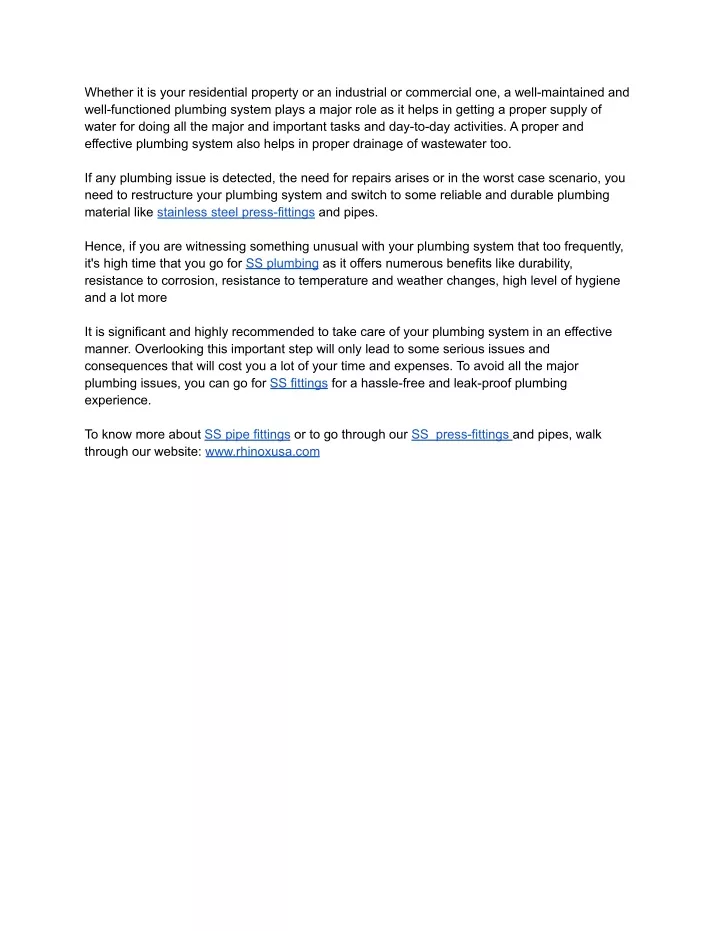 Whether it is your residential property or an industrial or commercial one, a well-maintained and well-functioned plumbing system plays a major role as it helps in getting a proper supply of water for doing all the major and important tasks and day-to-day activities. A proper and effective plumbing system also helps in proper drainage of wastewater too.

If any plumbing issue is detected, the need for repairs arises or in the worst case scenario, you need to restructure your plumbing system and switch to some reliable and durable plumbing material like stainless steel press-fittings and pipes.

Hence, if you are witnessing something unusual with your plumbing system that too frequently, it's high time that you go for SS plumbing as it offers numerous benefits like durability, resistance to corrosion, resistance to temperature and weather changes, high level of hygiene and a lot more

It is significant and highly recommended to take care of your plumbing system in an effective manner. Overlooking this important step will only lead to some serious issues and consequences that will cost you a lot of your time and expenses. To avoid all the major plumbing issues, you can go for SS fittings for a hassle-free and leak-proof plumbing experience.

To know more about SS pipe fittings or to go through our SS press-fittings and pipes, walk through our website: www.rhinoxusa.com